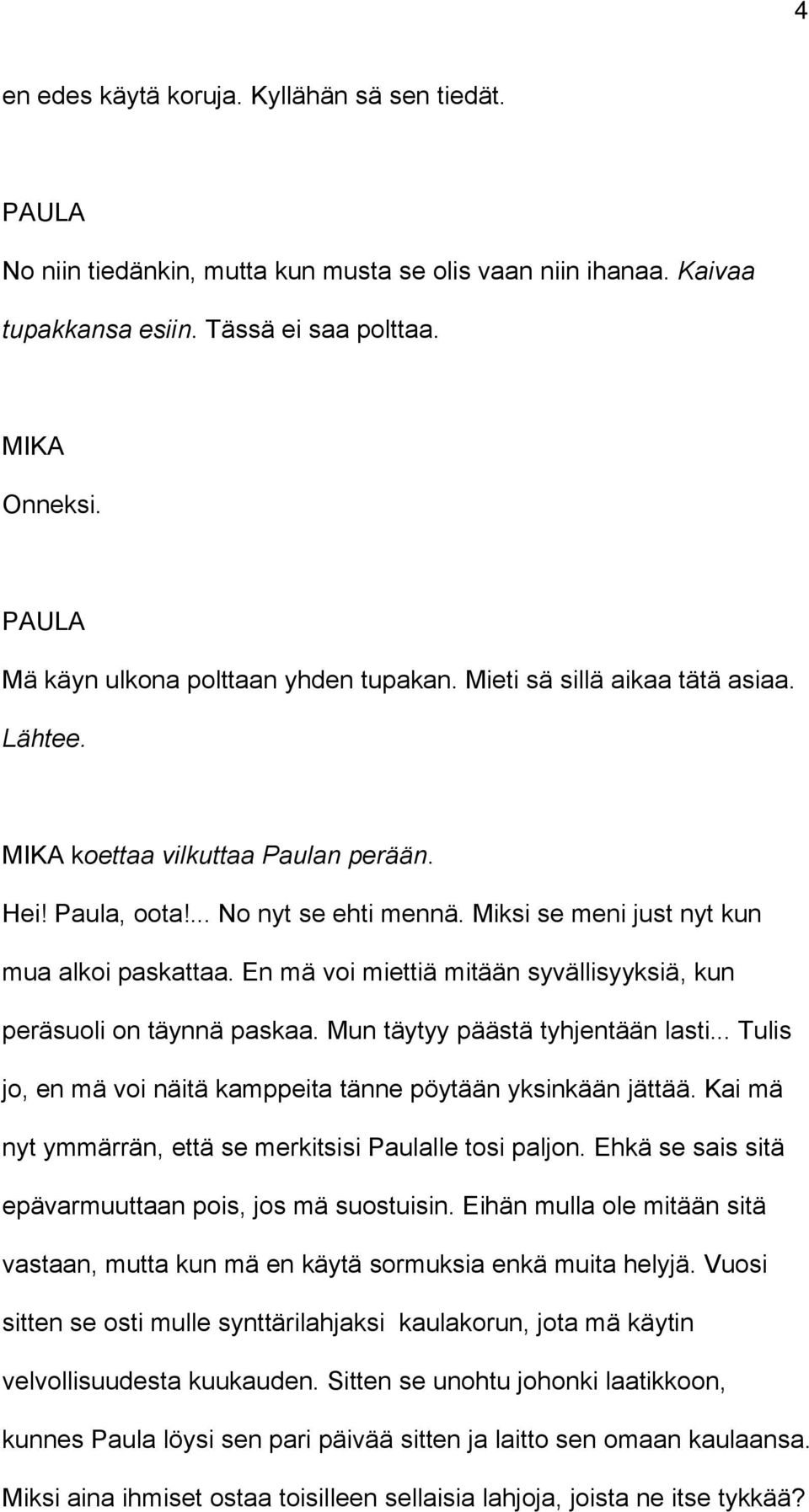 4

en edes käytä koruja. Kyllähän sä sen tiedät.

PAULA
No niin tiedänkin, mutta kun musta se olis vaan niin ihanaa. Kaivaa tupakkansa esiin. Tässä ei saa polttaa.

MIKA
Onneksi.

PAULA
Mä käyn ulkona polttaan yhden tupakan. Mieti sä sillä aikaa tätä asiaa. Lähtee.

MIKA koettaa vilkuttaa Paulan perään.
Hei! Paula, oota!... No nyt se ehti mennä. Miksi se meni just nyt kun mua alkoi paskattaa. En mä voi miettiä mitään syvällisyyksiä, kun peräsuoli on täynnä paskaa. Mun täytyy päästä tyhjentään lasti... Tulis jo, en mä voi näitä kamppeita tänne pöytään yksinkään jättää. Kai mä nyt ymmärrän, että se merkitsisi Paulalle tosi paljon. Ehkä se sais sitä epävarmuuttaan pois, jos mä suostuisin. Eihän mulla ole mitään sitä vastaan, mutta kun mä en käytä sormuksia enkä muita helyjä. Vuosi sitten se osti mulle synttärilahjaksi kaulakorun, jota mä käytin velvollisuudesta kuukauden. Sitten se unohtu johonki laatikkoon, kunnes Paula löysi sen pari päivää sitten ja laitto sen omaan kaulaansa. Miksi aina ihmiset ostaa toisilleen sellaisia lahjoja, joista ne itse tykkää?